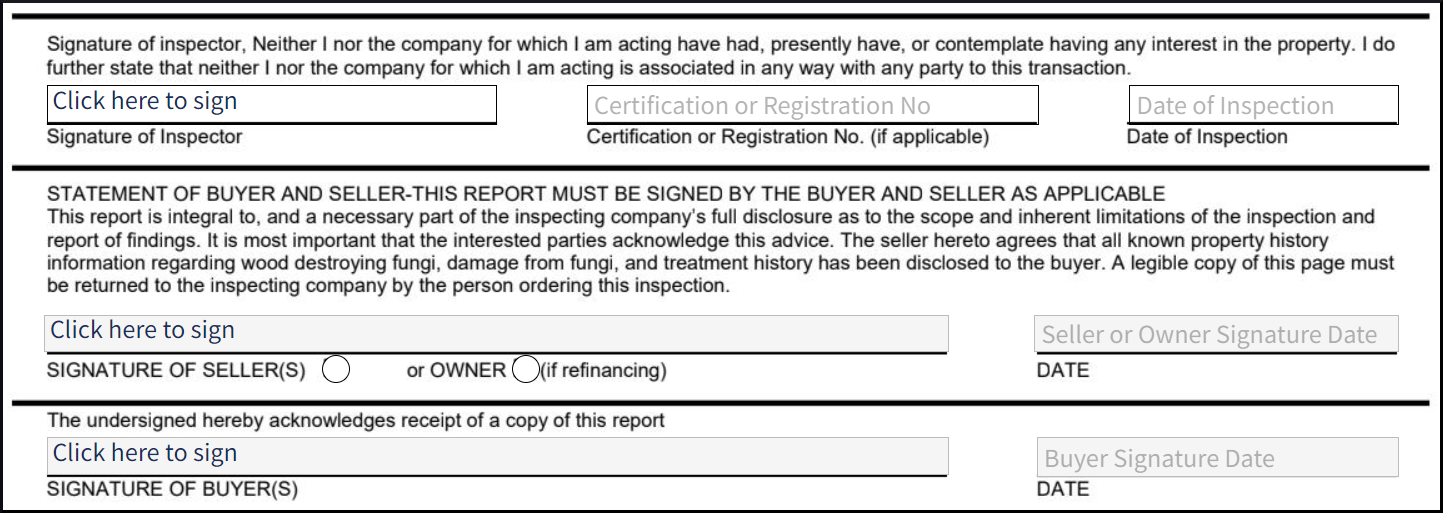 Signature of inspector, Neither I nor the company for which I am acting have had, presently have, or contemplate having any interest in the property. I do further state that neither I nor the company for which I am acting is associated in any way with any party to this transaction.

Click here to sign

Signature of Inspector

Certification or Registration No

Certification or Registration No. (if applicable)

Date of Inspection

Date of Inspection

STATEMENT OF BUYER AND SELLER-THIS REPORT MUST BE SIGNED BY THE BUYER AND SELLER AS APPLICABLE
This report is integral to, and a necessary part of the inspecting company's full disclosure as to the scope and inherent limitations of the inspection and report of findings. It is most important that the interested parties acknowledge this advice. The seller hereto agrees that all known property history information regarding wood destroying fungi, damage from fungi, and treatment history has been disclosed to the buyer. A legible copy of this page must be returned to the inspecting company by the person ordering this inspection.

Click here to sign

SIGNATURE OF SELLER(S) or OWNER (if refinancing)

Seller or Owner Signature Date

DATE

The undersigned hereby acknowledges receipt of a copy of this report

Click here to sign

SIGNATURE OF BUYER(S)

Buyer Signature Date

DATE